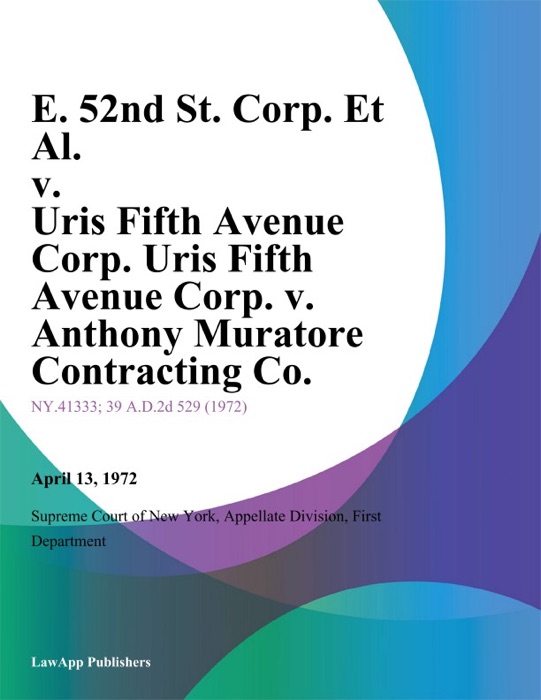 E. 52nd St. Corp. Et Al. v. Uris Fifth Avenue Corp. Uris Fifth Avenue Corp. v. Anthony Muratore Contracting Co.

NY.41333; 39 A.D.2d 529 (1972)

April 13, 1972

Supreme Court of New York, Appellate Division, First Department

LawApp Publishers